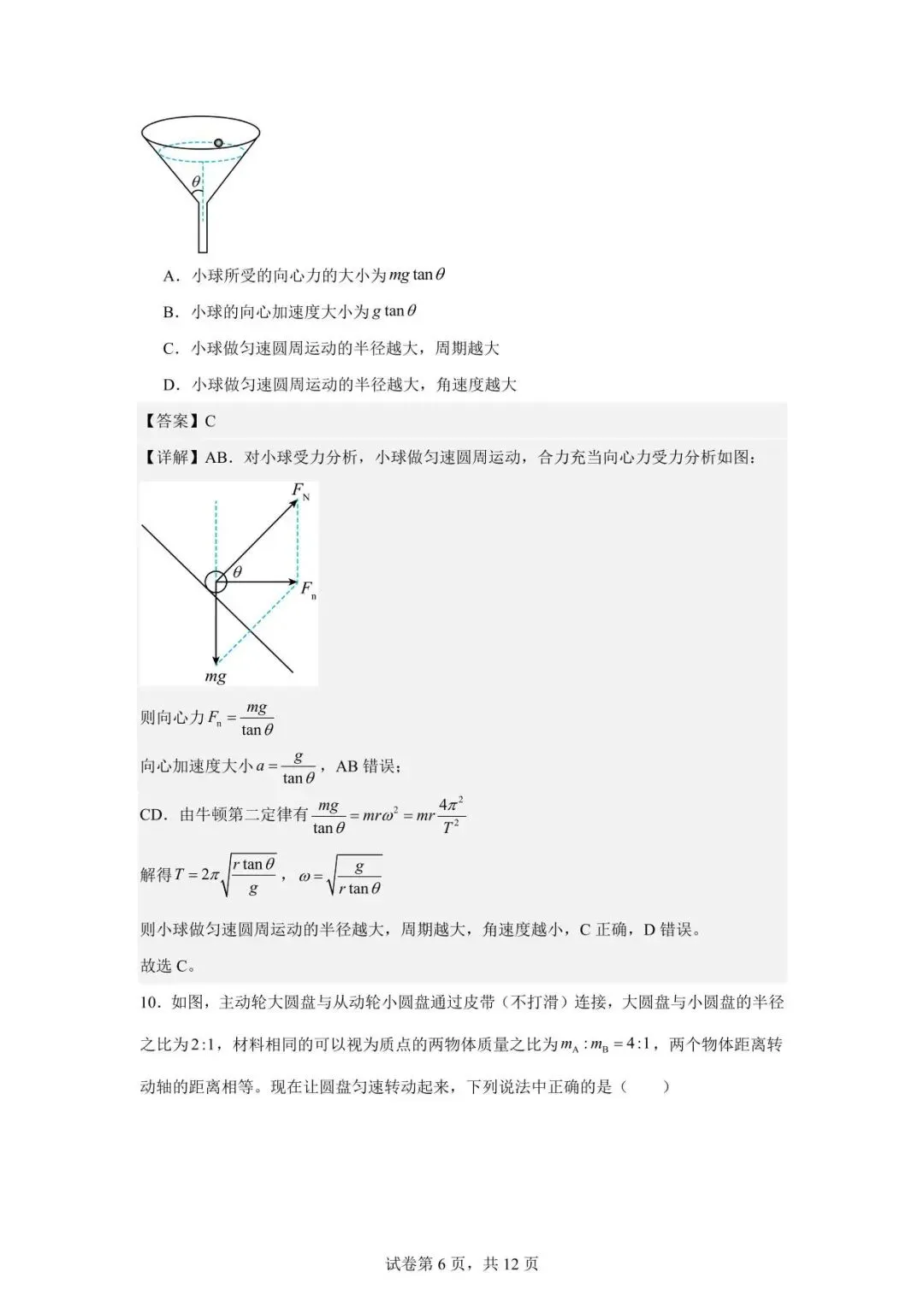 $\theta$

A．小球所受的向心力的大小为$mg\tan\theta$

B．小球的向心加速度大小为$g\tan\theta$

C．小球做匀速圆周运动的半径越大，周期越大

D．小球做匀速圆周运动的半径越大，角速度越大

【答案】C

【详解】AB．对小球受力分析，小球做匀速圆周运动，合力充当向心力受力分析如图：

$F_N$ $\theta$ $F_n$ $mg$

则向心力$F_n=\frac{mg}{\tan\theta}$

向心加速度大小$a=\frac{g}{\tan\theta}$，AB 错误；

CD．由牛顿第二定律有$\frac{mg}{\tan\theta}=mr\omega^2=mr\frac{4\pi^2}{T^2}$

解得$T=2\pi\sqrt{\frac{r\tan\theta}{g}}$，$\omega=\sqrt{\frac{g}{r\tan\theta}}$

则小球做匀速圆周运动的半径越大，周期越大，角速度越小，C 正确，D 错误。

故选 C。

10．如图，主动轮大圆盘与从动轮小圆盘通过皮带（不打滑）连接，大圆盘与小圆盘的半径之比为$2:1$，材料相同的可以视为质点的两物体质量之比为$m_A:m_B=4:1$，两个物体距离转动轴的距离相等。现在让圆盘匀速转动起来，下列说法中正确的是（　　）

试卷第 6 页，共 12 页